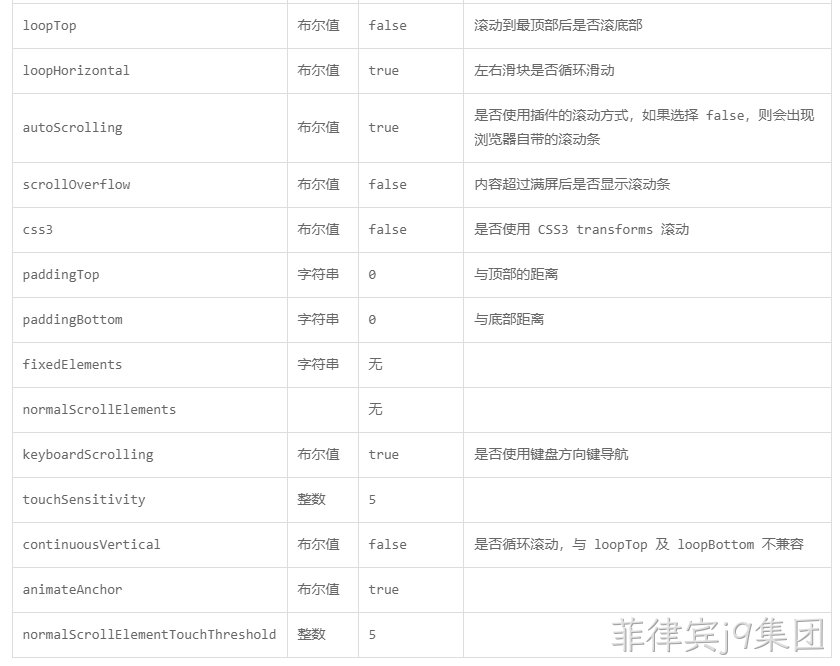 | | | | |
|---|---|---|---|
| loopTop | 布尔值 | false | 滚动到最顶部后是否滚底部 |
| loopHorizontal | 布尔值 | true | 左右滑块是否循环滑动 |
| autoScrolling | 布尔值 | true | 是否使用插件的滚动方式，如果选择 false，则会出现浏览器自带的滚动条 |
| scrollOverflow | 布尔值 | false | 内容超过满屏后是否显示滚动条 |
| css3 | 布尔值 | false | 是否使用 CSS3 transforms 滚动 |
| paddingTop | 字符串 | 0 | 与顶部的距离 |
| paddingBottom | 字符串 | 0 | 与底部距离 |
| fixedElements | 字符串 | 无 | |
| normalScrollElements | | 无 | |
| keyboardScrolling | 布尔值 | true | 是否使用键盘方向键导航 |
| touchSensitivity | 整数 | 5 | |
| continuousVertical | 布尔值 | false | 是否循环滚动，与 loopTop 及 loopBottom 不兼容 |
| animateAnchor | 布尔值 | true | |
| normalScrollElementTouchThreshold | 整数 | 5 | |

菲律宾j9集团